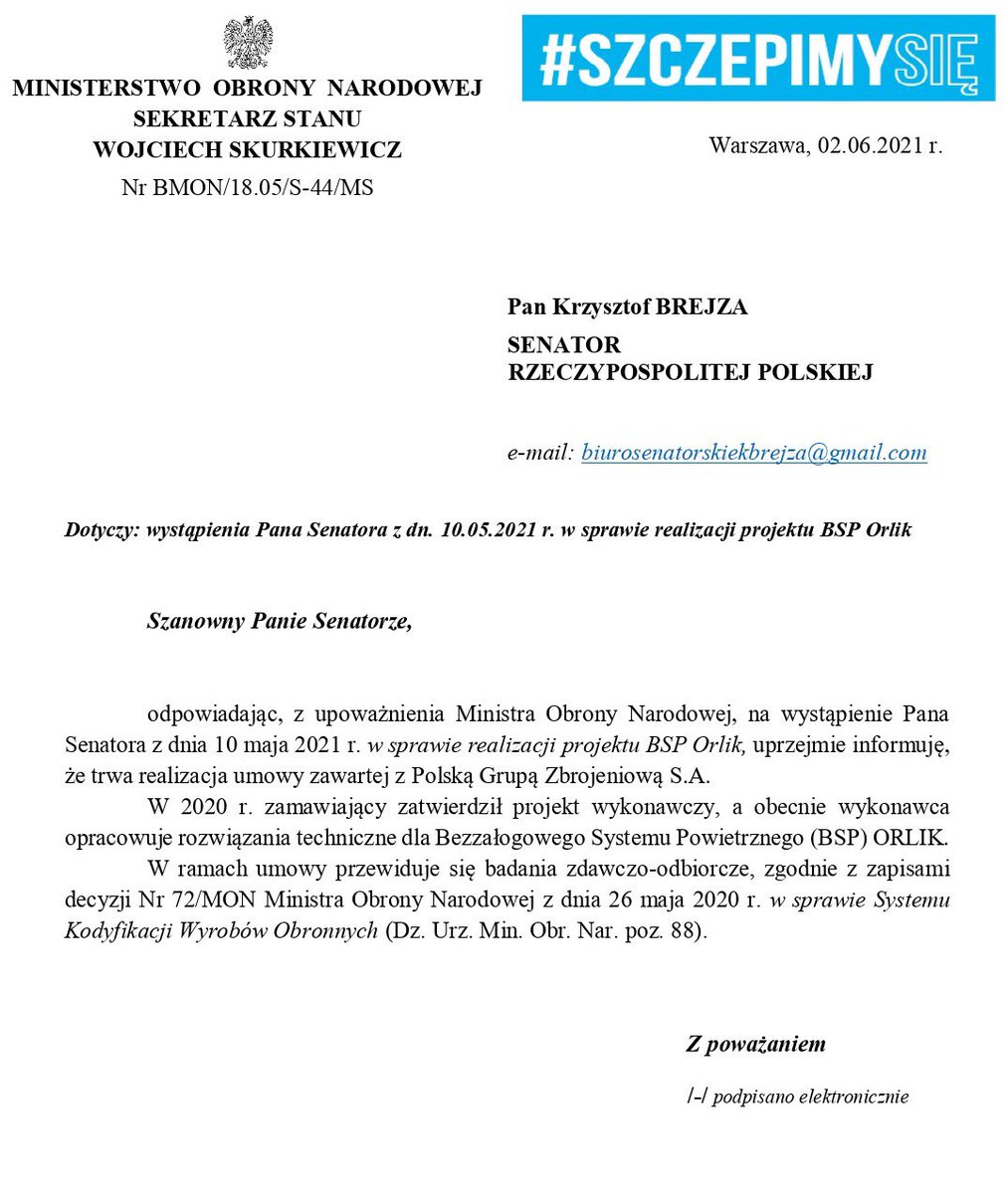 MINISTERSTWO OBRONY NARODOWEJ
SEKRETARZ STANU
WOJCIECH SKURKIEWICZ
Nr BMON/18.05/S-44/MS

#SZCZEPIMYSIĘ

Warszawa, 02.06.2021 r.

Pan Krzysztof BREJZA

SENATOR
RZECZYPOSPOLITEJ POLSKIEJ

e-mail: biurosenatorskiekbrejza@gmail.com

Dotyczy: wystąpienia Pana Senatora z dn. 10.05.2021 r. w sprawie realizacji projektu BSP Orlik

Szanowny Panie Senatorze,

odpowiadając, z upoważnienia Ministra Obrony Narodowej, na wystąpienie Pana Senatora z dnia 10 maja 2021 r. w sprawie realizacji projektu BSP Orlik, uprzejmie informuję, że trwa realizacja umowy zawartej z Polską Grupą Zbrojeniową S.A.

W 2020 r. zamawiający zatwierdził projekt wykonawczy, a obecnie wykonawca opracowuje rozwiązania techniczne dla Bezzałogowego Systemu Powietrznego (BSP) ORLIK.

W ramach umowy przewiduje się badania zdawczo-odbiorcze, zgodnie z zapisami decyzji Nr 72/MON Ministra Obrony Narodowej z dnia 26 maja 2020 r. w sprawie Systemu Kodyfikacji Wyrobów Obronnych (Dz. Urz. Min. Obr. Nar. poz. 88).

Z poważaniem

/-/ podpisano elektronicznie